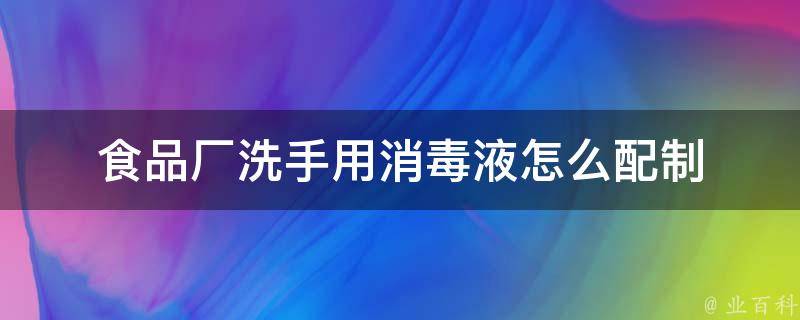 食品厂洗手用消毒液怎么配制

@ 业百科